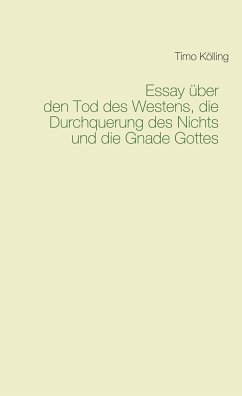 Timo Kölling

Essay über den Tod des Westens, die Durchquerung des Nichts und die Gnade Gottes